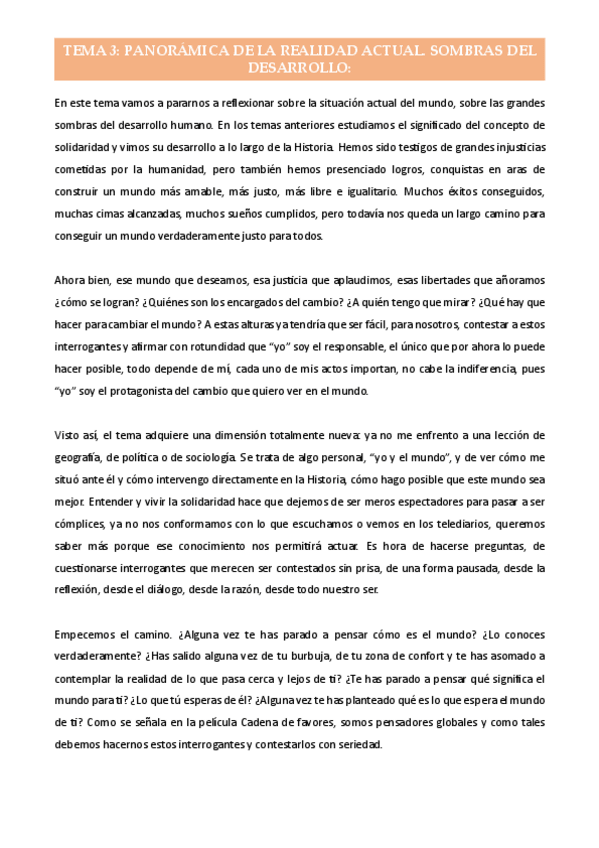 TEMA 3: PANORÁMICA DE LA REALIDAD ACTUAL. SOMBRAS DEL DESARROLLO:

En este tema vamos a pararnos a reflexionar sobre la situación actual del mundo, sobre las grandes sombras del desarrollo humano. En los temas anteriores estudiamos el significado del concepto de solidaridad y vimos su desarrollo a lo largo de la Historia. Hemos sido testigos de grandes injusticias cometidas por la humanidad, pero también hemos presenciado logros, conquistas en aras de construir un mundo más amable, más justo, más libre e igualitario. Muchos éxitos conseguidos, muchas cimas alcanzadas, muchos sueños cumplidos, pero todavía nos queda un largo camino para conseguir un mundo verdaderamente justo para todos.

Ahora bien, ese mundo que deseamos, esa justicia que aplaudimos, esas libertades que añoramos ¿cómo se logran? ¿Quiénes son los encargados del cambio? ¿A quién tengo que mirar? ¿Qué hay que hacer para cambiar el mundo? A estas alturas ya tendría que ser fácil, para nosotros, contestar a estos interrogantes y afirmar con rotundidad que "yo" soy el responsable, el único que por ahora lo puede hacer posible, todo depende de mí, cada uno de mis actos importan, no cabe la indiferencia, pues "yo" soy el protagonista del cambio que quiero ver en el mundo.

Visto así, el tema adquiere una dimensión totalmente nueva: ya no me enfrento a una lección de geografía, de política o de sociología. Se trata de algo personal, "yo y el mundo", y de ver cómo me situó ante él y cómo intervengo directamente en la Historia, cómo hago posible que este mundo sea mejor. Entender y vivir la solidaridad hace que dejemos de ser meros espectadores para pasar a ser cómplices, ya no nos conformamos con lo que escuchamos o vemos en los telediarios, queremos saber más porque ese conocimiento nos permitirá actuar. Es hora de hacerse preguntas, de cuestionarse interrogantes que merecen ser contestados sin prisa, de una forma pausada, desde la reflexión, desde el diálogo, desde la razón, desde todo nuestro ser.

Empecemos el camino. ¿Alguna vez te has parado a pensar cómo es el mundo? ¿Lo conoces verdaderamente? ¿Has salido alguna vez de tu burbuja, de tu zona de confort y te has asomado a contemplar la realidad de lo que pasa cerca y lejos de ti? ¿Te has parado a pensar qué significa el mundo para ti? ¿Lo que tú esperas de él? ¿Alguna vez te has planteado qué es lo que espera el mundo de ti? Como se señala en la película Cadena de favores, somos pensadores globales y como tales debemos hacernos estos interrogantes y contestarlos con seriedad.